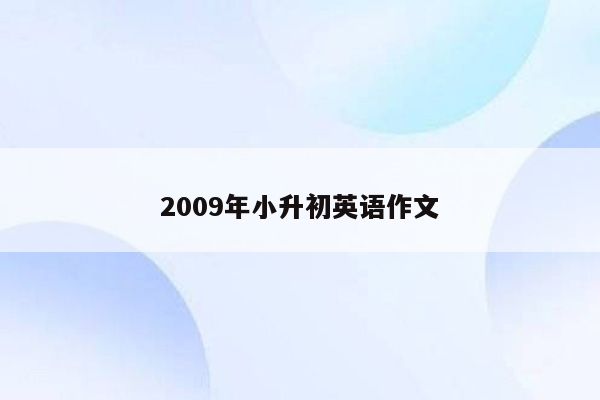 2009年小升初英语作文